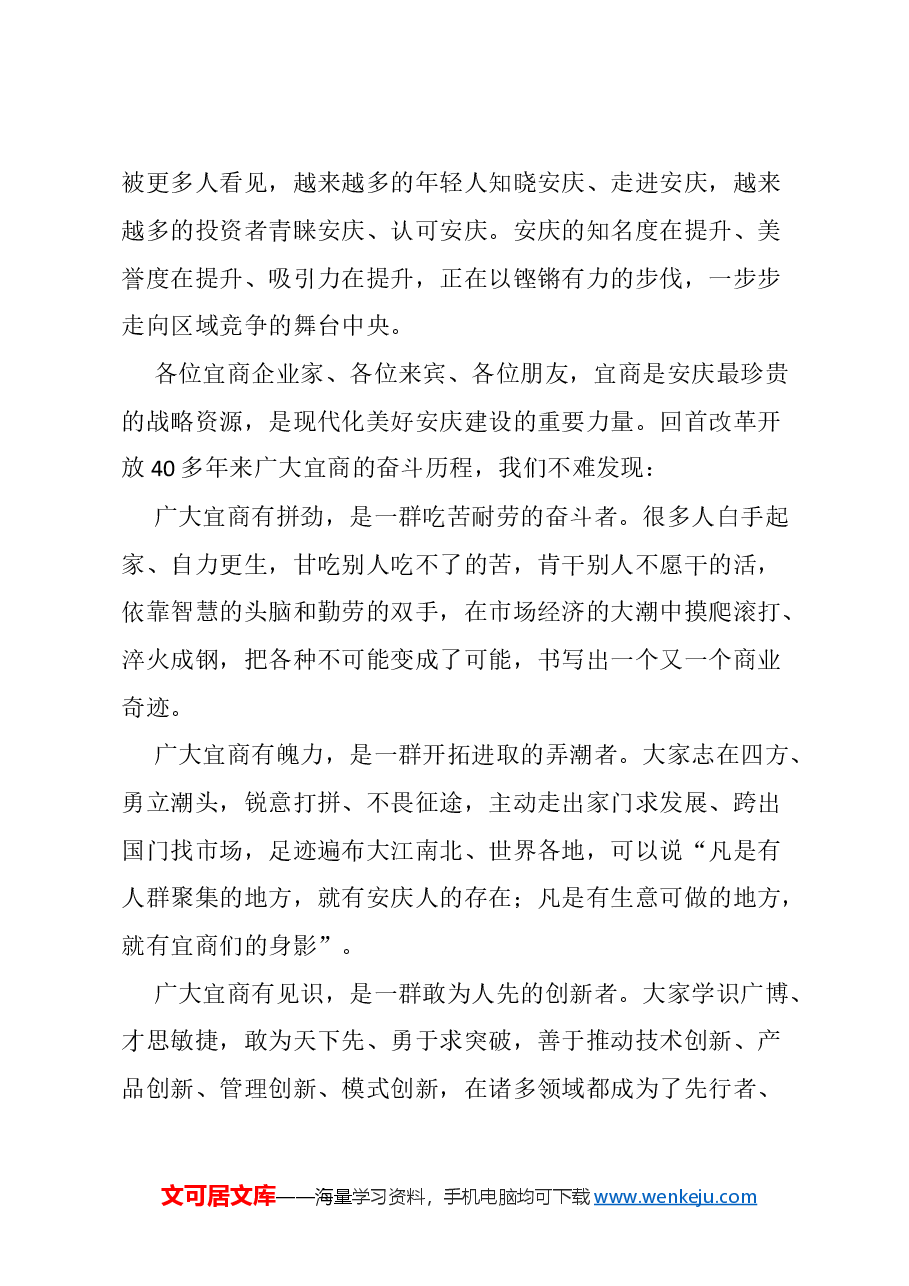 被更多人看见，越来越多的年轻人知晓安庆、走进安庆，越来越多的投资者青睐安庆、认可安庆。安庆的知名度在提升、美誉度在提升、吸引力在提升，正在以铿锵有力的步伐，一步步走向区域竞争的舞台中央。

各位宜商企业家、各位来宾、各位朋友，宜商是安庆最珍贵的战略资源，是现代化美好安庆建设的重要力量。回首改革开放40多年来广大宜商的奋斗历程，我们不难发现：

广大宜商有拼劲，是一群吃苦耐劳的奋斗者。很多人白手起家、自力更生，甘吃别人吃不了的苦，肯干别人不愿干的活，依靠智慧的头脑和勤劳的双手，在市场经济的大潮中摸爬滚打、淬火成钢，把各种不可能变成了可能，书写出一个又一个商业奇迹。

广大宜商有魄力，是一群开拓进取的弄潮者。大家志在四方、勇立潮头，锐意打拼、不畏征途，主动走出家门求发展、跨出国门找市场，足迹遍布大江南北、世界各地，可以说“凡是有人群聚集的地方，就有安庆人的存在；凡是有生意可做的地方，就有宜商们的身影”。

广大宜商有见识，是一群敢为人先的创新者。大家学识广博、才思敏捷，敢为天下先、勇于求突破，善于推动技术创新、产品创新、管理创新、模式创新，在诸多领域都成为了先行者、

文可居文库——海量学习资料，手机电脑均可下载www.wenkeju.com